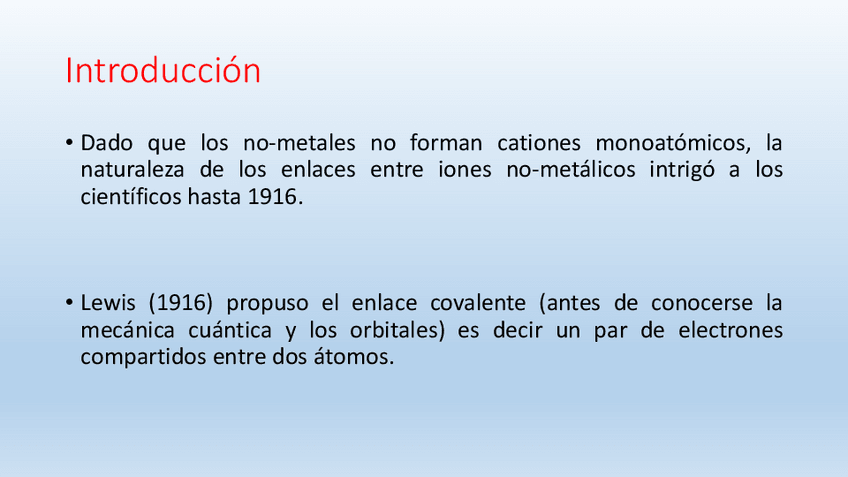 Introducción

• Dado que los no-metales no forman cationes monoatómicos, la naturaleza de los enlaces entre iones no-metálicos intrigó a los científicos hasta 1916.

• Lewis (1916) propuso el enlace covalente (antes de conocerse la mecánica cuántica y los orbitales) es decir un par de electrones compartidos entre dos átomos.